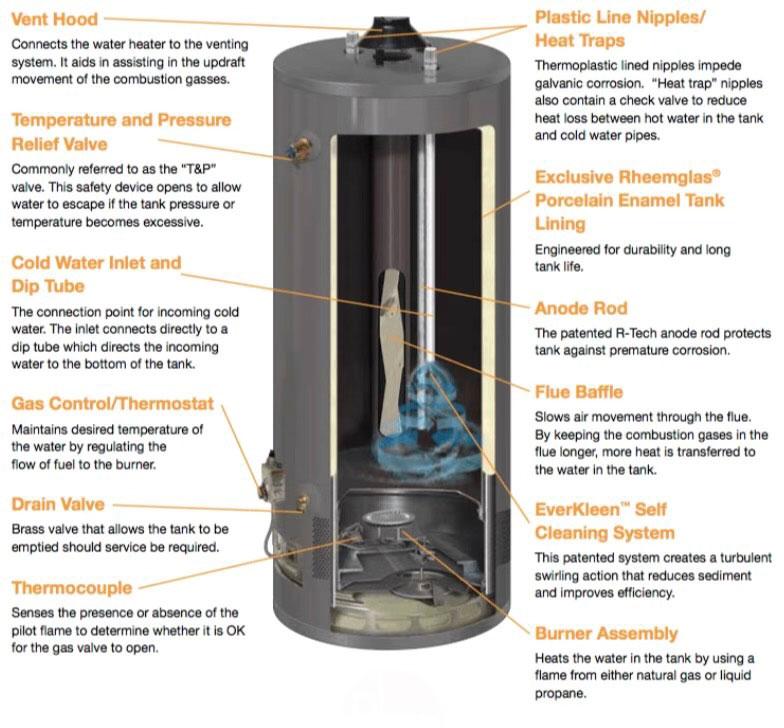 Vent Hood

Connects the water heater to the venting system. It aids in assisting in the updraft movement of the combustion gasses.

Temperature and Pressure Relief Valve

Commonly referred to as the "T&P" valve. This safety device opens to allow water to escape if the tank pressure or temperature becomes excessive.

Cold Water Inlet and Dip Tube

The connection point for incoming cold water. The inlet connects directly to a dip tube which directs the incoming water to the bottom of the tank.

Gas Control/Thermostat

Maintains desired temperature of the water by regulating the flow of fuel to the burner.

Drain Valve

Brass valve that allows the tank to be emptied should service be required.

Thermocouple

Senses the presence or absence of the pilot flame to determine whether it is OK for the gas valve to open.

Plastic Line Nipples/ Heat Traps

Thermoplastic lined nipples impede galvanic corrosion. "Heat trap" nipples also contain a check valve to reduce heat loss between hot water in the tank and cold water pipes.

Exclusive Rheemglas® Porcelain Enamel Tank Lining

Engineered for durability and long tank life.

Anode Rod

The patented R-Tech anode rod protects tank against premature corrosion.

Flue Baffle

Slows air movement through the flue. By keeping the combustion gases in the flue longer, more heat is transferred to the water in the tank.

EverKleen™ Self Cleaning System

This patented system creates a turbulent swirling action that reduces sediment and improves efficiency.

Burner Assembly

Heats the water in the tank by using a flame from either natural gas or liquid propane.